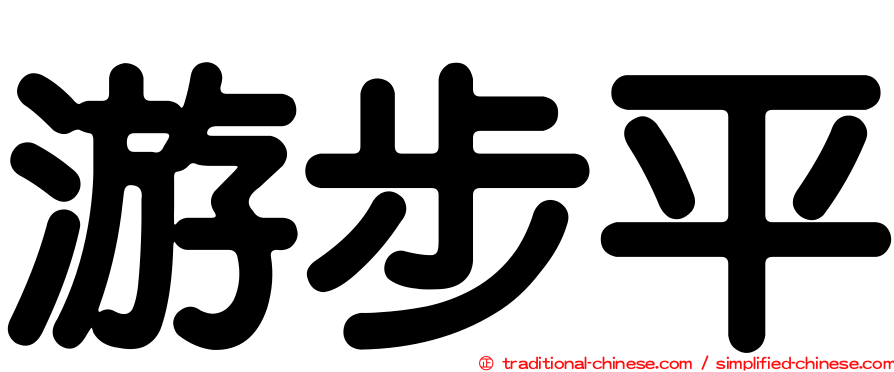 游步平

㊣ traditional-chinese.com / simplified-chinese.com